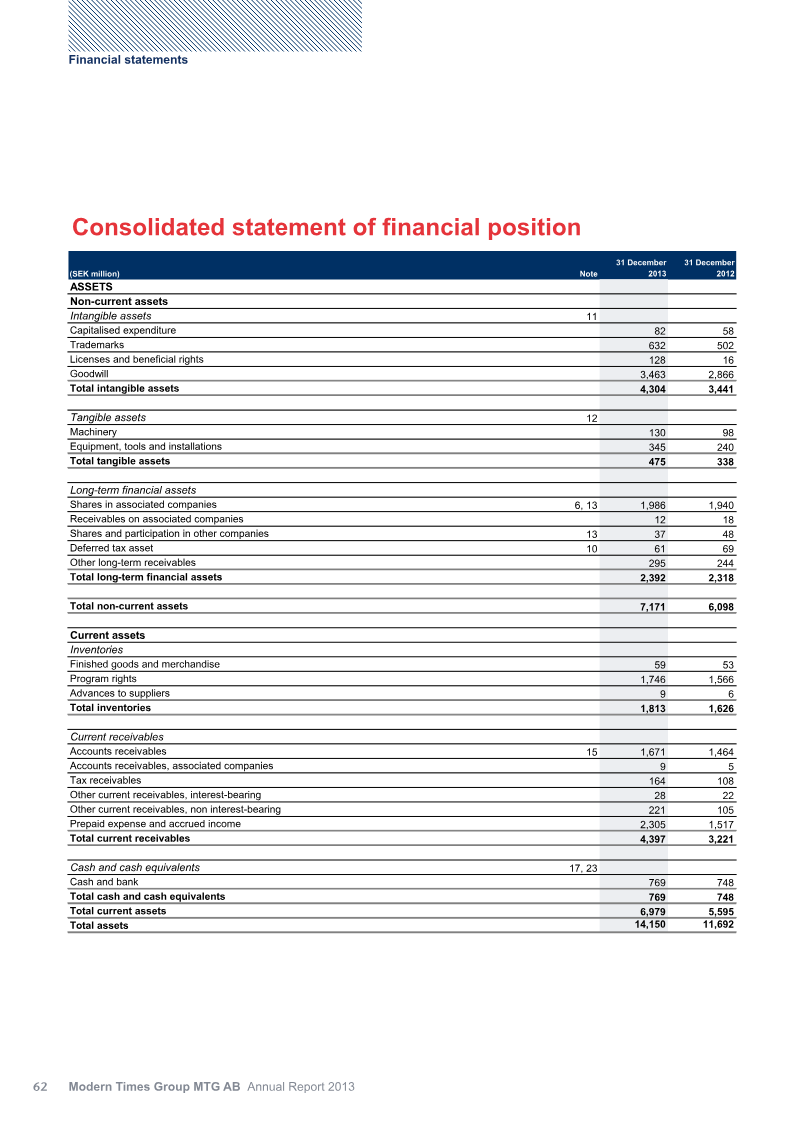 Financial statements

Consolidated statement of financial position

| (SEK million) | Note | 31 December 2013 | 31 December 2012 |
|---|---|---|---|
| ASSETS | | | |
| Non-current assets | | | |
| Intangible assets | 11 | | |
| Capitalised expenditure | | 82 | 58 |
| Trademarks | | 632 | 502 |
| Licenses and beneficial rights | | 128 | 16 |
| Goodwill | | 3,463 | 2,866 |
| Total intangible assets | | 4,304 | 3,441 |
| | | | |
| Tangible assets | 12 | | |
| Machinery | | 130 | 98 |
| Equipment, tools and installations | | 345 | 240 |
| Total tangible assets | | 475 | 338 |
| | | | |
| Long-term financial assets | | | |
| Shares in associated companies | 6, 13 | 1,986 | 1,940 |
| Receivables on associated companies | | 12 | 18 |
| Shares and participation in other companies | 13 | 37 | 48 |
| Deferred tax asset | 10 | 61 | 69 |
| Other long-term receivables | | 295 | 244 |
| Total long-term financial assets | | 2,392 | 2,318 |
| | | | |
| Total non-current assets | | 7,171 | 6,098 |
| | | | |
| Current assets | | | |
| Inventories | | | |
| Finished goods and merchandise | | 59 | 53 |
| Program rights | | 1,746 | 1,566 |
| Advances to suppliers | | 9 | 6 |
| Total inventories | | 1,813 | 1,626 |
| | | | |
| Current receivables | | | |
| Accounts receivables | 15 | 1,671 | 1,464 |
| Accounts receivables, associated companies | | 9 | 5 |
| Tax receivables | | 164 | 108 |
| Other current receivables, interest-bearing | | 28 | 22 |
| Other current receivables, non interest-bearing | | 221 | 105 |
| Prepaid expense and accrued income | | 2,305 | 1,517 |
| Total current receivables | | 4,397 | 3,221 |
| | | | |
| Cash and cash equivalents | 17, 23 | | |
| Cash and bank | | 769 | 748 |
| Total cash and cash equivalents | | 769 | 748 |
| Total current assets | | 6,979 | 5,595 |
| Total assets | | 14,150 | 11,692 |

62 Modern Times Group MTG AB Annual Report 2013